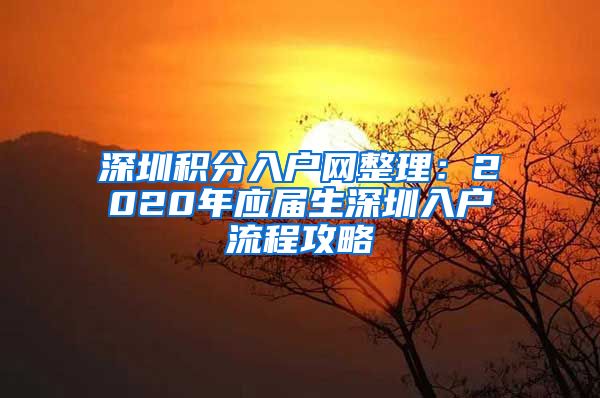 深圳积分入户网整理：2020年应届生深圳入户流程攻略